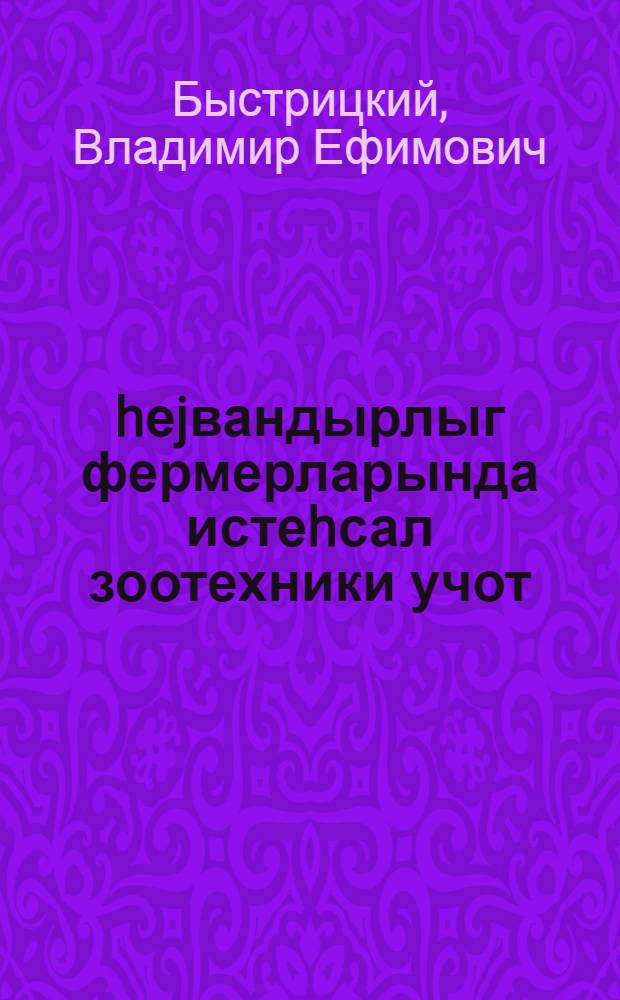 Быстрицкий, Владимир Ефимович

һејвандырлыг фермерларында истеһсал зоотехники учот